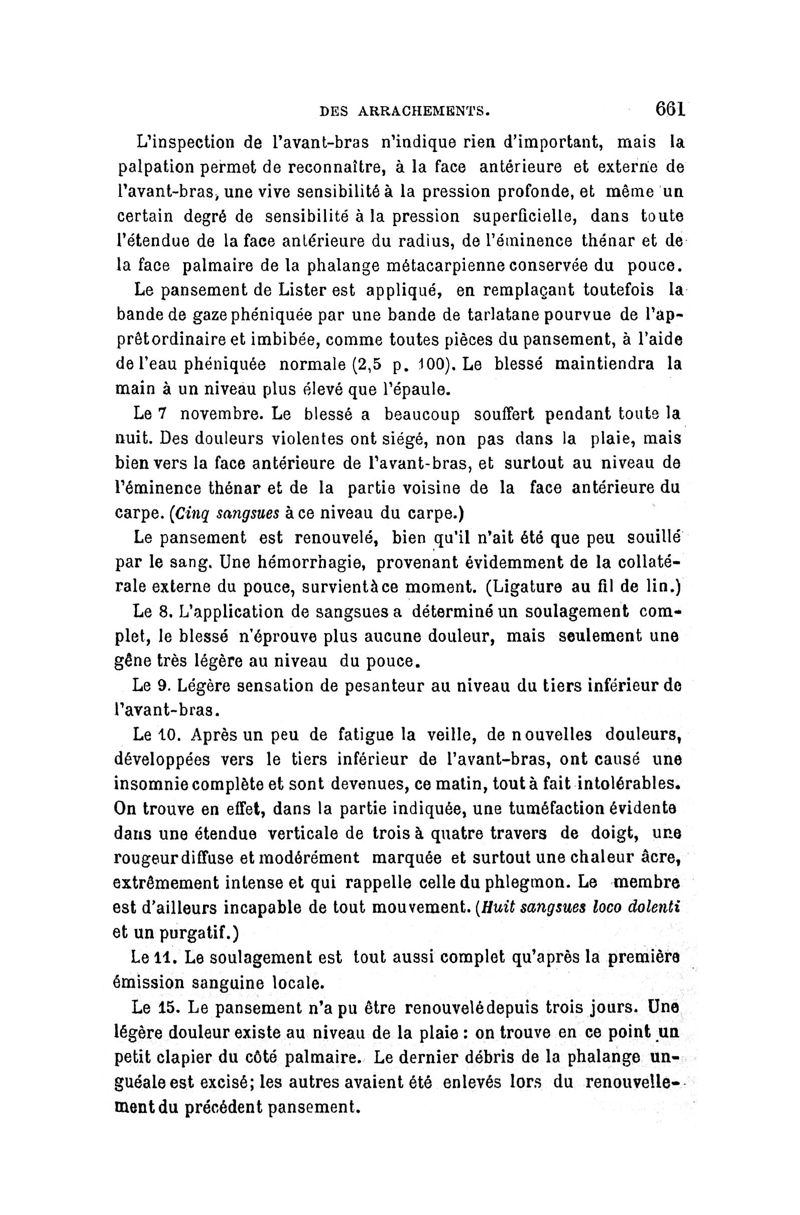 DES ARRACHEMENTS. 661

L'inspection de l'avant-bras n'indique rien d'important, mais la palpation permet de reconnaître, à la face antérieure et externe de l'avant-bras, une vive sensibilité à la pression profonde, et même un certain degré de sensibilité à la pression superficielle, dans toute l'étendue de la face antérieure du radius, de l'éminence thénar et de la face palmaire de la phalange métacarpienne conservée du pouce.

Le pansement de Lister est appliqué, en remplaçant toutefois la bande de gaze phéniquée par une bande de tarlatane pourvue de l'apprêt ordinaire et imbibée, comme toutes pièces du pansement, à l'aide de l'eau phéniquée normale (2,5 p. 100). Le blessé maintiendra la main à un niveau plus élevé que l'épaule.

Le 7 novembre. Le blessé a beaucoup souffert pendant toute la nuit. Des douleurs violentes ont siégé, non pas dans la plaie, mais bien vers la face antérieure de l'avant-bras, et surtout au niveau de l'éminence thénar et de la partie voisine de la face antérieure du carpe. (Cinq sangsues à ce niveau du carpe.)

Le pansement est renouvelé, bien qu'il n'ait été que peu souillé par le sang. Une hémorrhagie, provenant évidemment de la collatérale externe du pouce, survient à ce moment. (Ligature au fil de lin.)

Le 8. L'application de sangsues a déterminé un soulagement complet, le blessé n'éprouve plus aucune douleur, mais seulement une gêne très légère au niveau du pouce.

Le 9. Légère sensation de pesanteur au niveau du tiers inférieur de l'avant-bras.

Le 10. Après un peu de fatigue la veille, de nouvelles douleurs, développées vers le tiers inférieur de l'avant-bras, ont causé une insomnie complète et sont devenues, ce matin, tout à fait intolérables. On trouve en effet, dans la partie indiquée, une tuméfaction évidente dans une étendue verticale de trois à quatre travers de doigt, une rougeur diffuse et modérément marquée et surtout une chaleur âcre, extrêmement intense et qui rappelle celle du phlegmon. Le membre est d'ailleurs incapable de tout mouvement. (Huit sangsues loco dolenti et un purgatif.)

Le 11. Le soulagement est tout aussi complet qu'après la première émission sanguine locale.

Le 15. Le pansement n'a pu être renouvelé depuis trois jours. Une légère douleur existe au niveau de la plaie : on trouve en ce point un petit clapier du côté palmaire. Le dernier débris de la phalange unguéale est excisé; les autres avaient été enlevés lors du renouvellement du précédent pansement.